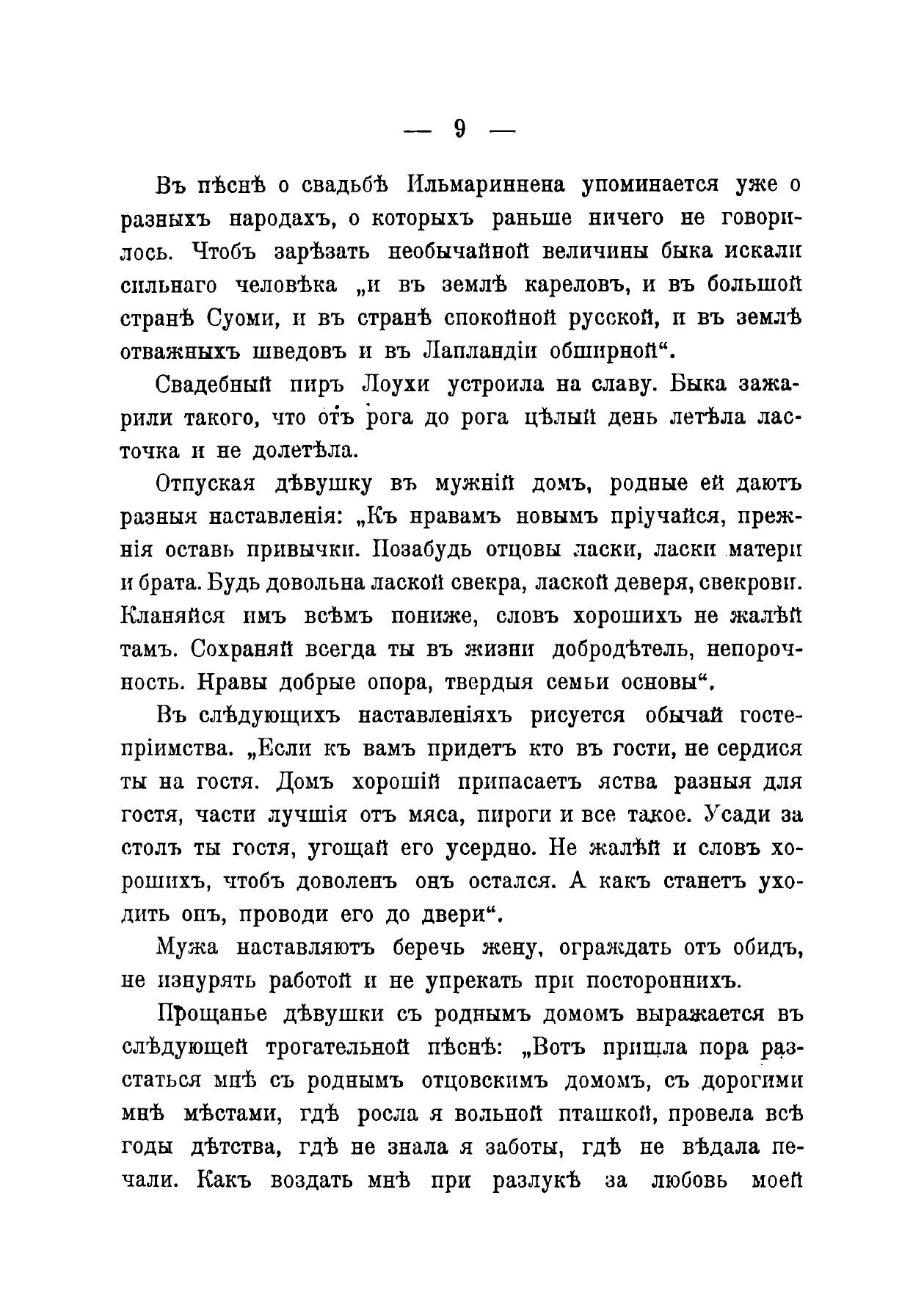 — 9 —

Въ пѣснѣ о свадьбѣ Ильмариннена упоминается уже о разныхъ народахъ, о которыхъ раньше ничего не говорилось. Чтобъ зарѣзать необычайной величины быка искали сильнаго человѣка „и въ землѣ кареловъ, и въ большой странѣ Суоми, и въ странѣ спокойной русской, и въ землѣ отважныхъ шведовъ и въ Лапландіи обширной“.

Свадебный пиръ Лоухи устроила на славу. Быка зажарили такого, что отъ рога до рога цѣлый день летѣла ласточка и не долетѣла.

Отпуская дѣвушку въ мужній домъ, родные ей даютъ разныя наставленія: „Къ нравамъ новымъ пріучайся, прежнія оставь привычки. Позабудь отцовы ласки, ласки матери и брата. Будь довольна лаской свекра, лаской деверя, свекрови. Кланяйся имъ всѣмъ пониже, словъ хорошихъ не жалѣй тамъ. Сохраняй всегда ты въ жизни добродѣтель, непорочность. Нравы добрые опора, твердыя семьи основы“.

Въ слѣдующихъ наставленіяхъ рисуется обычай гостепріимства. „Если къ вамъ придетъ кто въ гости, не сердися ты на гостя. Домъ хорошій припасаетъ яства разныя для гостя, части лучшія отъ мяса, пироги и все такое. Усади за столъ ты гостя, угощай его усердно. Не жалѣй и словъ хорошихъ, чтобъ доволенъ онъ остался. А какъ станетъ уходить онъ, проводи его до двери“.

Мужа наставляютъ беречь жену, ограждать отъ обидъ, не изнурять работой и не упрекать при постороннихъ.

Прощанье дѣвушки съ роднымъ домомъ выражается въ слѣдующей трогательной пѣснѣ: „Вотъ пришла пора разстаться мнѣ съ роднымъ отцовскимъ домомъ, съ дорогими мнѣ мѣстами, гдѣ росла я вольной пташкой, провела всѣ годы дѣтства, гдѣ не знала я заботы, гдѣ не вѣдала печали. Какъ воздать мнѣ при разлукѣ за любовь моей